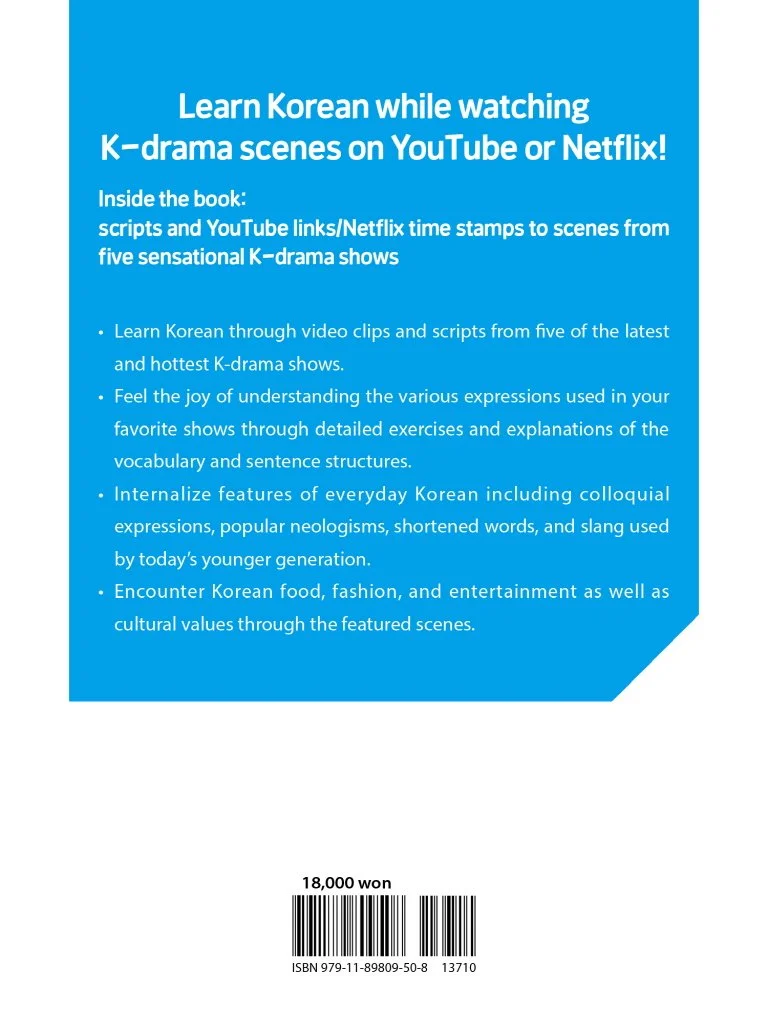 Learn Korean while watching K-drama scenes on YouTube or Netflix!

Inside the book:
scripts and YouTube links/Netflix time stamps to scenes from five sensational K-drama shows

• Learn Korean through video clips and scripts from five of the latest and hottest K-drama shows.
• Feel the joy of understanding the various expressions used in your favorite shows through detailed exercises and explanations of the vocabulary and sentence structures.
• Internalize features of everyday Korean including colloquial expressions, popular neologisms, shortened words, and slang used by today's younger generation.
• Encounter Korean food, fashion, and entertainment as well as cultural values through the featured scenes.

18,000 won

ISBN 979-11-89809-50-8 13710